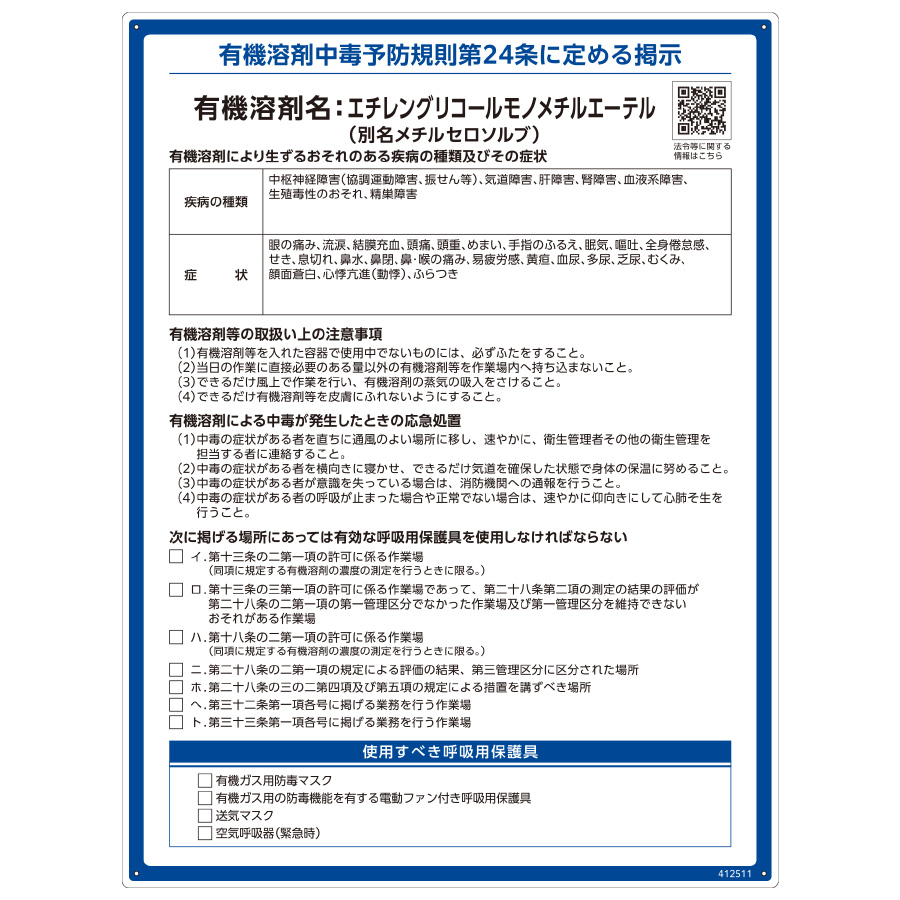 有機溶剤中毒予防規則第24条に定める掲示

有機溶剤名：エチレングリコールモノメチルエーテル
（別名メチルセロソルブ）

法令等に関する情報はこちら

有機溶剤により生ずるおそれのある疾病の種類及びその症状

| 疾病の種類 | 中枢神経障害（協調運動障害、振せん等）、気道障害、肝障害、腎障害、血液系障害、生殖毒性のおそれ、精巣障害 |
|---|---|
| 症　　状 | 眼の痛み、流涙、結膜充血、頭痛、頭重、めまい、手指のふるえ、眠気、嘔吐、全身倦怠感、せき、息切れ、鼻水、鼻閉、鼻・喉の痛み、易疲労感、黄疸、血尿、多尿、乏尿、むくみ、顔面蒼白、心悸亢進（動悸）、ふらつき |

有機溶剤等の取扱い上の注意事項
（1）有機溶剤等を入れた容器で使用中でないものには、必ずふたをすること。
（2）当日の作業に直接必要のある量以外の有機溶剤等を作業場内へ持ち込まないこと。
（3）できるだけ風上で作業を行い、有機溶剤の蒸気の吸入をさけること。
（4）できるだけ有機溶剤等を皮膚にふれないようにすること。

有機溶剤による中毒が発生したときの応急処置
（1）中毒の症状がある者を直ちに通風のよい場所に移し、速やかに、衛生管理者その他の衛生管理を担当する者に連絡すること。
（2）中毒の症状がある者を横向きに寝かせ、できるだけ気道を確保した状態で身体の保温に努めること。
（3）中毒の症状がある者が意識を失っている場合は、消防機関への通報を行うこと。
（4）中毒の症状がある者の呼吸が止まった場合や正常でない場合は、速やかに仰向きにして心肺そ生を行うこと。

次に掲げる場所にあっては有効な呼吸用保護具を使用しなければならない
☐ イ．第十三条の二第一項の許可に係る作業場
（同項に規定する有機溶剤の濃度の測定を行うときに限る。）
☐ ロ．第十三条の三第一項の許可に係る作業場であって、第二十八条第二項の測定の結果の評価が第二十八条の二第一項の第一管理区分でなかった作業場及び第一管理区分を維持できないおそれがある作業場
☐ ハ．第十八条の二第一項の許可に係る作業場
（同項に規定する有機溶剤の濃度の測定を行うときに限る。）
☐ ニ．第二十八条の二第一項の規定による評価の結果、第三管理区分に区分された場所
☐ ホ．第二十八条の三の二第四項及び第五項の規定による措置を講ずべき場所
☐ ヘ．第三十二条第一項各号に掲げる業務を行う作業場
☐ ト．第三十三条第一項各号に掲げる業務を行う作業場

使用すべき呼吸用保護具
☐ 有機ガス用防毒マスク
☐ 有機ガス用の防毒機能を有する電動ファン付き呼吸用保護具
☐ 送気マスク
☐ 空気呼吸器（緊急時）

412511